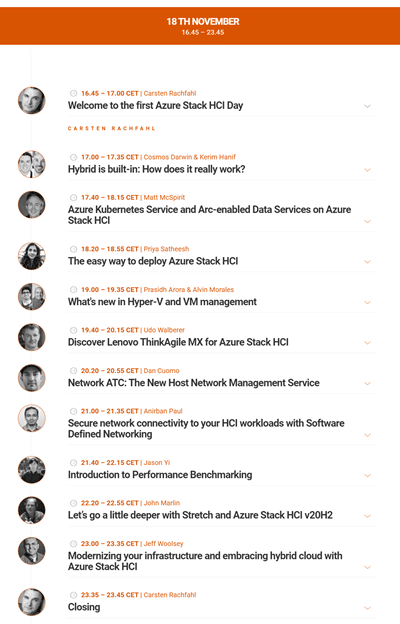 18 TH NOVEMBER
16.45 – 23.45

16.45 – 17.00 CET | Carsten Rachfahl
Welcome to the first Azure Stack HCI Day

CARSTEN RACHFAHL

17.00 – 17.35 CET | Cosmos Darwin & Kerim Hanif
Hybrid is built-in: How does it really work?

17.40 – 18.15 CET | Matt McSpirit
Azure Kubernetes Service and Arc-enabled Data Services on Azure Stack HCI

18.20 – 18.55 CET | Priya Satheesh
The easy way to deploy Azure Stack HCI

19.00 – 19.35 CET | Prasidh Arora & Alvin Morales
What's new in Hyper-V and VM management

19.40 – 20.15 CET | Udo Walberer
Discover Lenovo ThinkAgile MX for Azure Stack HCI

20.20 – 20.55 CET | Dan Cuomo
Network ATC: The New Host Network Management Service

21.00 – 21.35 CET | Anirban Paul
Secure network connectivity to your HCI workloads with Software Defined Networking

21.40 – 22.15 CET | Jason Yi
Introduction to Performance Benchmarking

22.20 – 22.55 CET | John Marlin
Let's go a little deeper with Stretch and Azure Stack HCI v20H2

23.00 – 23.35 CET | Jeff Woolsey
Modernizing your infrastructure and embracing hybrid cloud with Azure Stack HCI

23.35 – 23.45 CET | Carsten Rachfahl
Closing